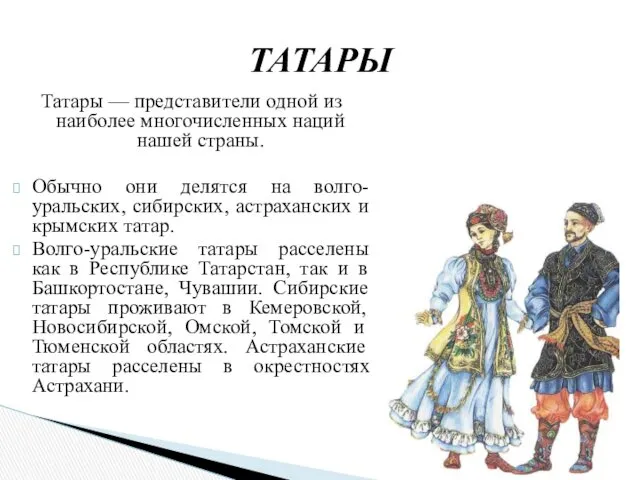 ТАТАРЫ

Татары — представители одной из наиболее многочисленных наций нашей страны.

Обычно они делятся на волго-уральских, сибирских, астраханских и крымских татар.

Волго-уральские татары расселены как в Республике Татарстан, так и в Башкортостане, Чувашии. Сибирские татары проживают в Кемеровской, Новосибирской, Омской, Томской и Тюменской областях. Астраханские татары расселены в окрестностях Астрахани.